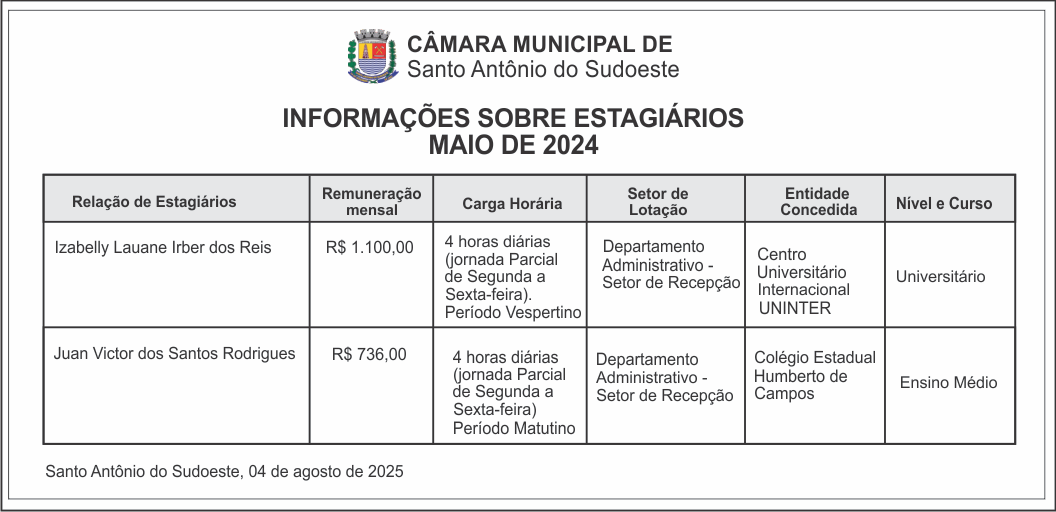 CÂMARA MUNICIPAL DE
Santo Antônio do Sudoeste

INFORMAÇÕES SOBRE ESTAGIÁRIOS
MAIO DE 2024

| Relação de Estagiários | Remuneração mensal | Carga Horária | Setor de Lotação | Entidade Concedida | Nível e Curso |
|---|---|---|---|---|---|
| Izabelly Lauane Irber dos Reis | R$ 1.100,00 | 4 horas diárias (jornada Parcial de Segunda a Sexta-feira). Período Vespertino | Departamento Administrativo - Setor de Recepção | Centro Universitário Internacional UNINTER | Universitário |
| Juan Victor dos Santos Rodrigues | R$ 736,00 | 4 horas diárias (jornada Parcial de Segunda a Sexta-feira) Período Matutino | Departamento Administrativo - Setor de Recepção | Colégio Estadual Humberto de Campos | Ensino Médio |

Santo Antônio do Sudoeste, 04 de agosto de 2025